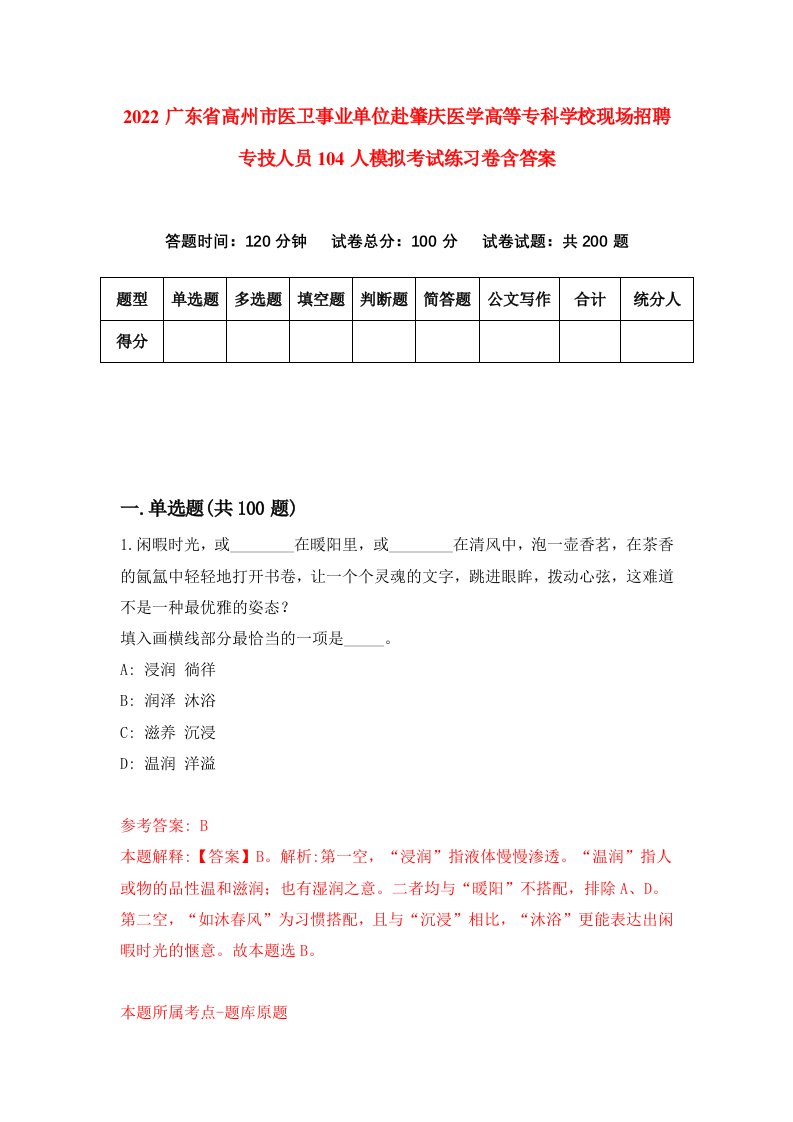 2022 广东省高州市医卫事业单位赴肇庆医学高等专科学校现场招聘专技人员 104 人模拟考试练习卷含答案

答题时间：120 分钟　试卷总分：100 分　试卷试题：共 200 题

| 题型 | 单选题 | 多选题 | 填空题 | 判断题 | 简答题 | 公文写作 | 合计 | 统分人 |
|---|---|---|---|---|---|---|---|---|
| 得分 | | | | | | | | |

一.单选题(共 100 题)

1.闲暇时光，或________在暖阳里，或________在清风中，泡一壶香茗，在茶香的氤氲中轻轻地打开书卷，让一个个灵魂的文字，跳进眼眸，拨动心弦，这难道不是一种最优雅的姿态？
填入画横线部分最恰当的一项是_____。
A: 浸润 徜徉
B: 润泽 沐浴
C: 滋养 沉浸
D: 温润 洋溢

参考答案: B
本题解释:【答案】B。解析:第一空，“浸润”指液体慢慢渗透。“温润”指人或物的品性温和滋润；也有湿润之意。二者均与“暖阳”不搭配，排除 A、D。第二空，“如沐春风”为习惯搭配，且与“沉浸”相比，“沐浴”更能表达出闲暇时光的惬意。故本题选 B。

本题所属考点-题库原题